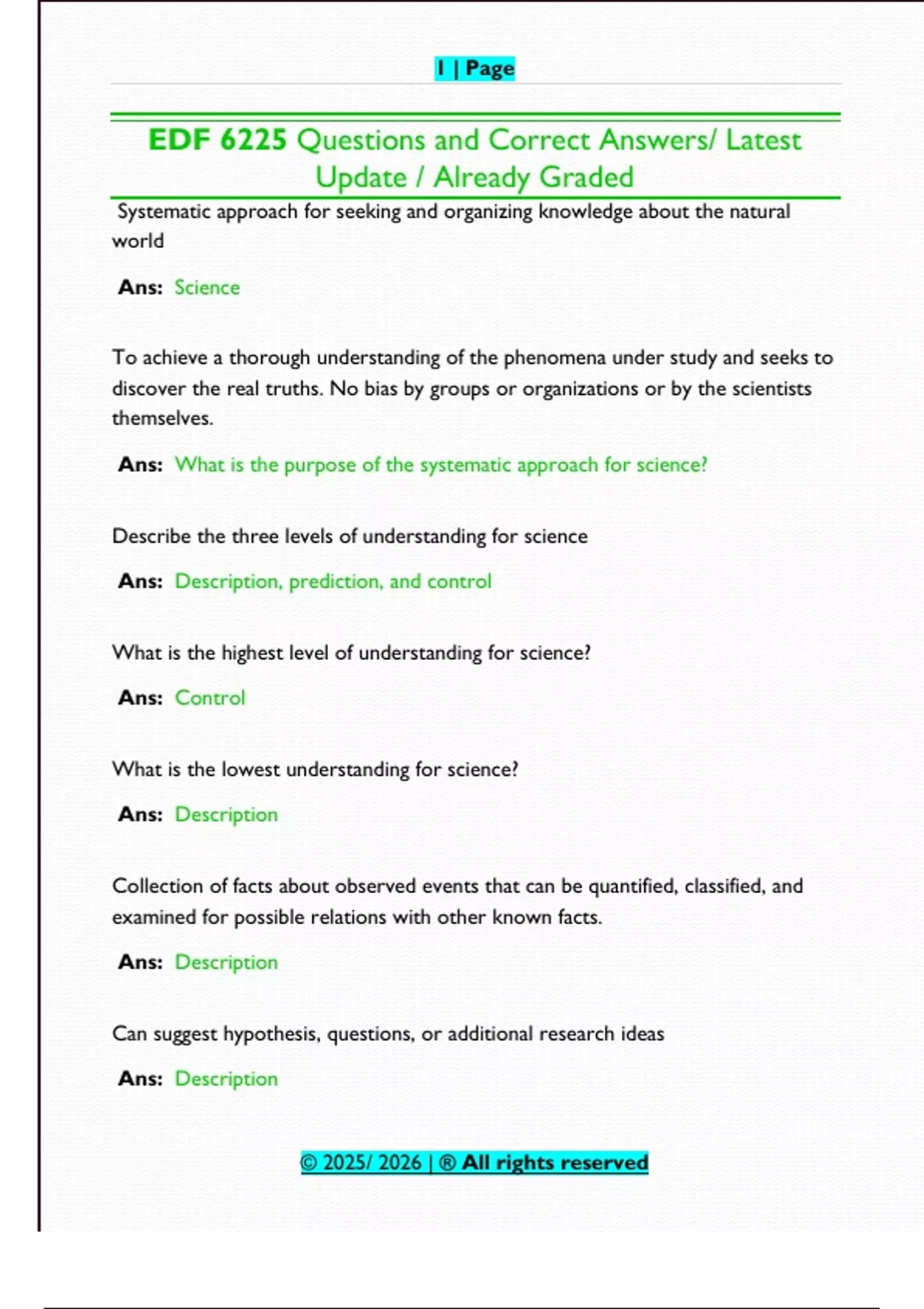 1 | Page

EDF 6225 Questions and Correct Answers/ Latest Update / Already Graded

Systematic approach for seeking and organizing knowledge about the natural world

Ans: Science

To achieve a thorough understanding of the phenomena under study and seeks to discover the real truths. No bias by groups or organizations or by the scientists themselves.

Ans: What is the purpose of the systematic approach for science?

Describe the three levels of understanding for science

Ans: Description, prediction, and control

What is the highest level of understanding for science?

Ans: Control

What is the lowest understanding for science?

Ans: Description

Collection of facts about observed events that can be quantified, classified, and examined for possible relations with other known facts.

Ans: Description

Can suggest hypothesis, questions, or additional research ideas

Ans: Description

© 2025/ 2026 | ® All rights reserved